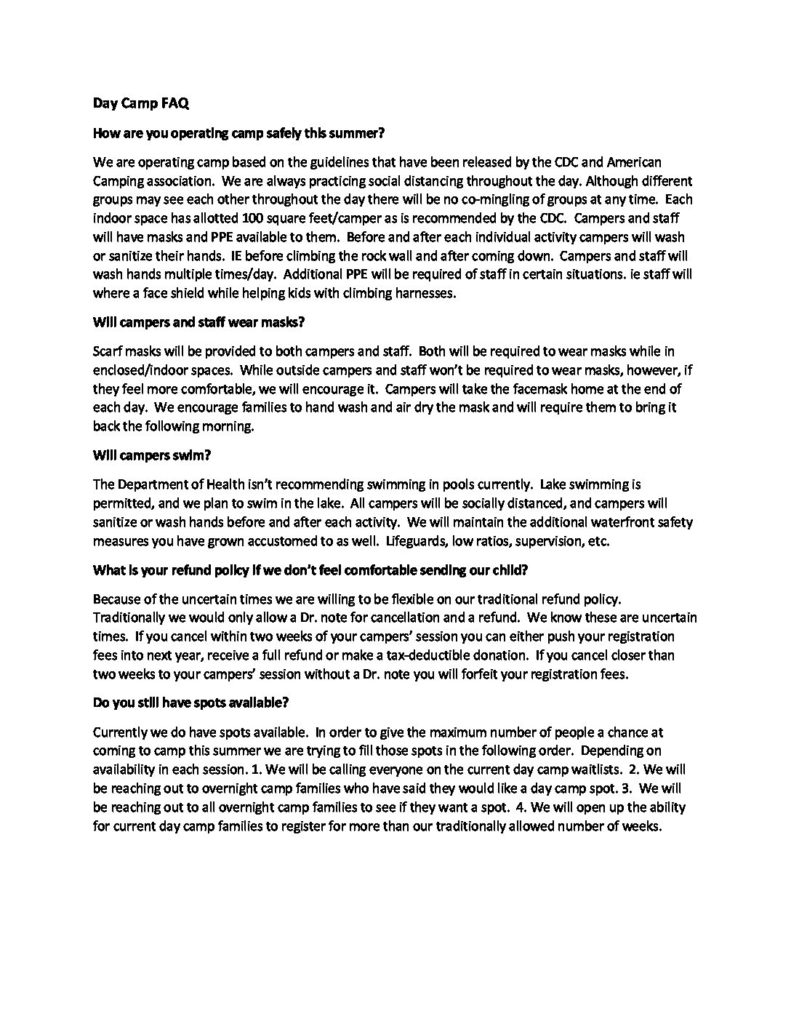 Day Camp FAQ

How are you operating camp safely this summer?

We are operating camp based on the guidelines that have been released by the CDC and American Camping association. We are always practicing social distancing throughout the day. Although different groups may see each other throughout the day there will be no co-mingling of groups at any time. Each indoor space has allotted 100 square feet/camper as is recommended by the CDC. Campers and staff will have masks and PPE available to them. Before and after each individual activity campers will wash or sanitize their hands. IE before climbing the rock wall and after coming down. Campers and staff will wash hands multiple times/day. Additional PPE will be required of staff in certain situations. ie staff will where a face shield while helping kids with climbing harnesses.

Will campers and staff wear masks?

Scarf masks will be provided to both campers and staff. Both will be required to wear masks while in enclosed/indoor spaces. While outside campers and staff won't be required to wear masks, however, if they feel more comfortable, we will encourage it. Campers will take the facemask home at the end of each day. We encourage families to hand wash and air dry the mask and will require them to bring it back the following morning.

Will campers swim?

The Department of Health isn't recommending swimming in pools currently. Lake swimming is permitted, and we plan to swim in the lake. All campers will be socially distanced, and campers will sanitize or wash hands before and after each activity. We will maintain the additional waterfront safety measures you have grown accustomed to as well. Lifeguards, low ratios, supervision, etc.

What is your refund policy if we don't feel comfortable sending our child?

Because of the uncertain times we are willing to be flexible on our traditional refund policy. Traditionally we would only allow a Dr. note for cancellation and a refund. We know these are uncertain times. If you cancel within two weeks of your campers' session you can either push your registration fees into next year, receive a full refund or make a tax-deductible donation. If you cancel closer than two weeks to your campers' session without a Dr. note you will forfeit your registration fees.

Do you still have spots available?

Currently we do have spots available. In order to give the maximum number of people a chance at coming to camp this summer we are trying to fill those spots in the following order. Depending on availability in each session. 1. We will be calling everyone on the current day camp waitlists. 2. We will be reaching out to overnight camp families who have said they would like a day camp spot. 3. We will be reaching out to all overnight camp families to see if they want a spot. 4. We will open up the ability for current day camp families to register for more than our traditionally allowed number of weeks.